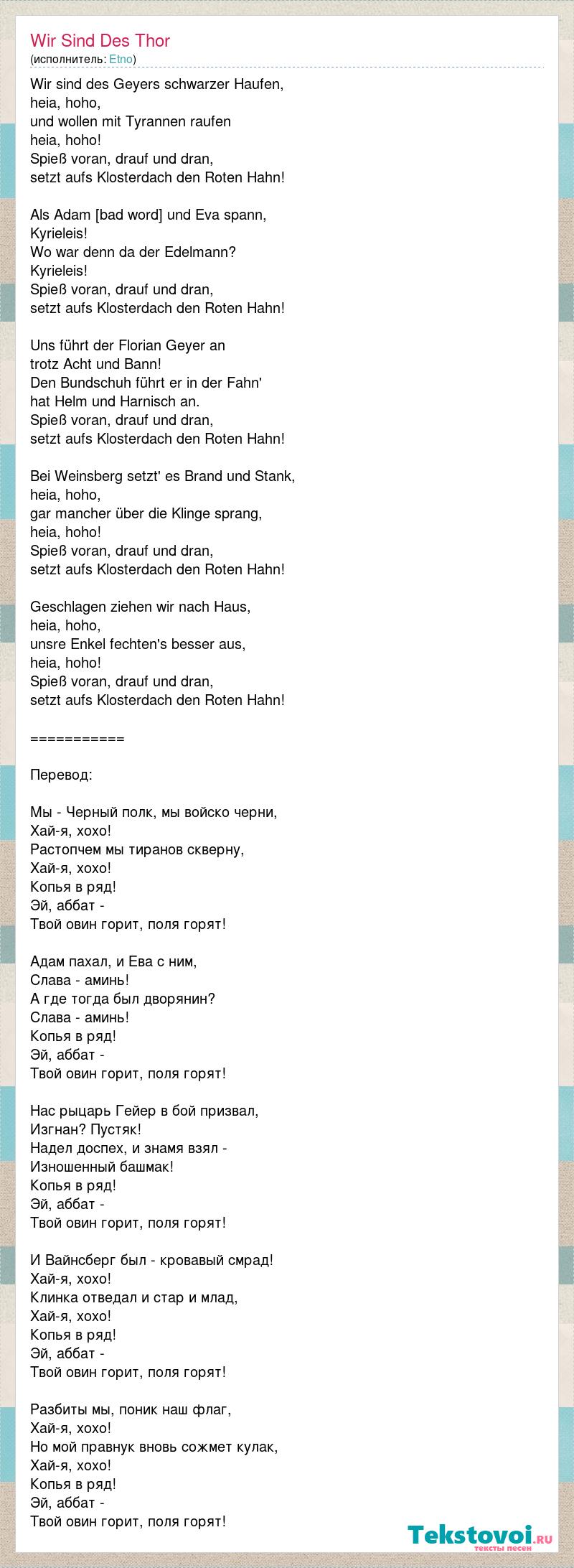 Wir Sind Des Thor
(исполнитель: Etno)

Wir sind des Geyers schwarzer Haufen,
heia, hoho,
und wollen mit Tyrannen raufen
heia, hoho!
Spieß voran, drauf und dran,
setzt aufs Klosterdach den Roten Hahn!

Als Adam [bad word] und Eva spann,
Kyrieleis!
Wo war denn da der Edelmann?
Kyrieleis!
Spieß voran, drauf und dran,
setzt aufs Klosterdach den Roten Hahn!

Uns führt der Florian Geyer an
trotz Acht und Bann!
Den Bundschuh führt er in der Fahn'
hat Helm und Harnisch an.
Spieß voran, drauf und dran,
setzt aufs Klosterdach den Roten Hahn!

Bei Weinsberg setzt' es Brand und Stank,
heia, hoho,
gar mancher über die Klinge sprang,
heia, hoho!
Spieß voran, drauf und dran,
setzt aufs Klosterdach den Roten Hahn!

Geschlagen ziehen wir nach Haus,
heia, hoho,
unsre Enkel fechten's besser aus,
heia, hoho!
Spieß voran, drauf und dran,
setzt aufs Klosterdach den Roten Hahn!

===========

Перевод:

Мы - Черный полк, мы войско черни,
Хай-я, хохо!
Растопчем мы тиранов скверну,
Хай-я, хохо!
Копья в ряд!
Эй, аббат -
Твой овин горит, поля горят!

Адам пахал, и Ева с ним,
Слава - аминь!
А где тогда был дворянин?
Слава - аминь!
Копья в ряд!
Эй, аббат -
Твой овин горит, поля горят!

Нас рыцарь Гейер в бой призвал,
Изгнан? Пустяк!
Надел доспех, и знамя взял -
Изношенный башмак!
Копья в ряд!
Эй, аббат -
Твой овин горит, поля горят!

И Вайнсберг был - кровавый смрад!
Хай-я, хохо!
Клинка отведал и стар и млад,
Хай-я, хохо!
Копья в ряд!
Эй, аббат -
Твой овин горит, поля горят!

Разбиты мы, поник наш флаг,
Хай-я, хохо!
Но мой правнук вновь сожмет кулак,
Хай-я, хохо!
Копья в ряд!
Эй, аббат -
Твой овин горит, поля горят!

Tekstovoi.ru
тексты песен